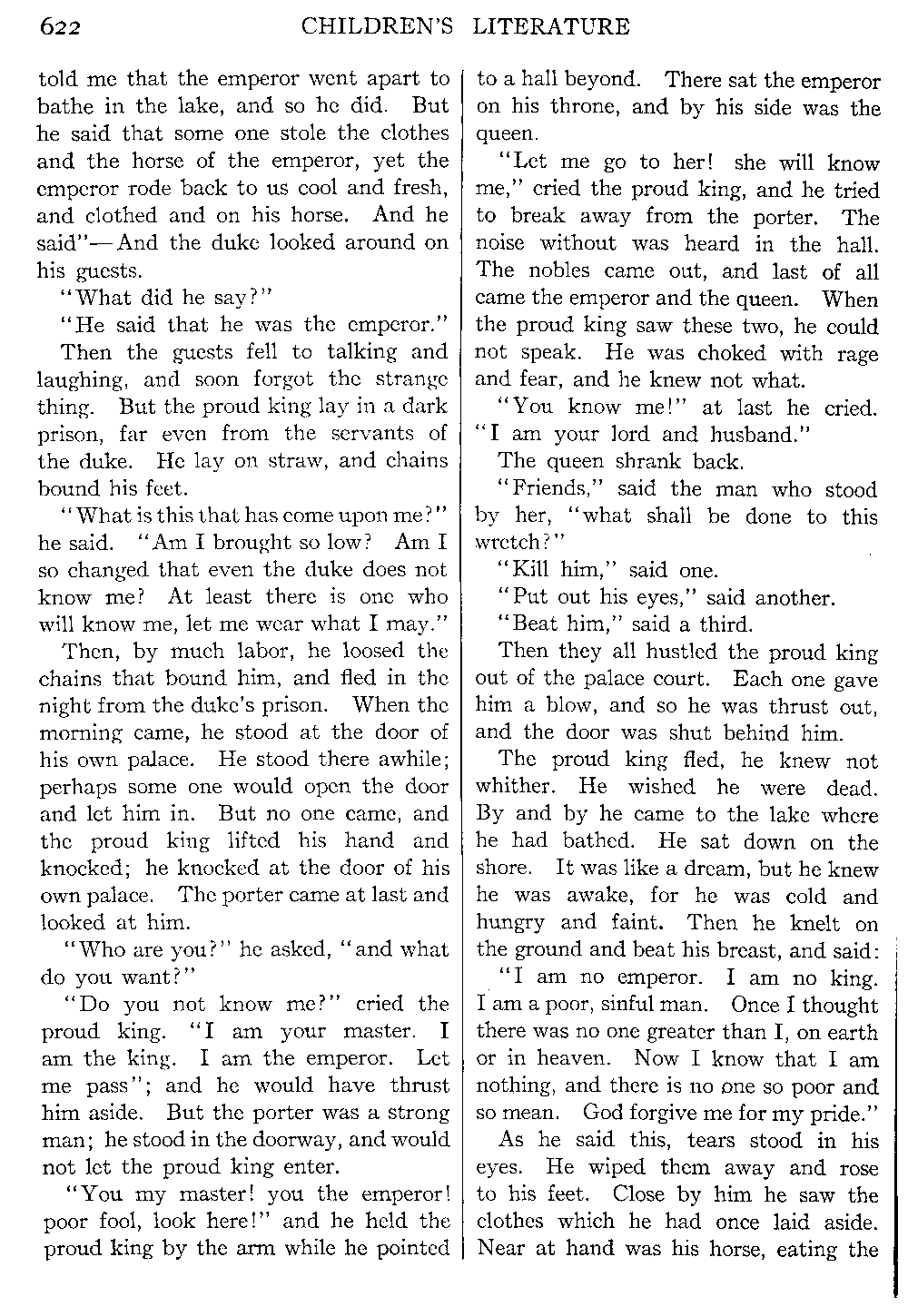 622 CHILDREN'S LITERATURE

told me that the emperor went apart to bathe in the lake, and so he did. But he said that some one stole the clothes and the horse of the emperor, yet the emperor rode back to us cool and fresh, and clothed and on his horse. And he said"—And the duke looked around on his guests.

"What did he say?"

"He said that he was the emperor."

Then the guests fell to talking and laughing, and soon forgot the strange thing. But the proud king lay in a dark prison, far even from the servants of the duke. He lay on straw, and chains bound his feet.

"What is this that has come upon me?" he said. "Am I brought so low? Am I so changed that even the duke does not know me? At least there is one who will know me, let me wear what I may."

Then, by much labor, he loosed the chains that bound him, and fled in the night from the duke's prison. When the morning came, he stood at the door of his own palace. He stood there awhile; perhaps some one would open the door and let him in. But no one came, and the proud king lifted his hand and knocked; he knocked at the door of his own palace. The porter came at last and looked at him.

"Who are you?" he asked, "and what do you want?"

"Do you not know me?" cried the proud king. "I am your master. I am the king. I am the emperor. Let me pass"; and he would have thrust him aside. But the porter was a strong man; he stood in the doorway, and would not let the proud king enter.

"You my master! you the emperor! poor fool, look here!" and he held the proud king by the arm while he pointed to a hall beyond. There sat the emperor on his throne, and by his side was the queen.

"Let me go to her! she will know me," cried the proud king, and he tried to break away from the porter. The noise without was heard in the hall. The nobles came out, and last of all came the emperor and the queen. When the proud king saw these two, he could not speak. He was choked with rage and fear, and he knew not what.

"You know me!" at last he cried. "I am your lord and husband."

The queen shrank back.

"Friends," said the man who stood by her, "what shall be done to this wretch?"

"Kill him," said one.

"Put out his eyes," said another.

"Beat him," said a third.

Then they all hustled the proud king out of the palace court. Each one gave him a blow, and so he was thrust out, and the door was shut behind him.

The proud king fled, he knew not whither. He wished he were dead. By and by he came to the lake where he had bathed. He sat down on the shore. It was like a dream, but he knew he was awake, for he was cold and hungry and faint. Then he knelt on the ground and beat his breast, and said:

"I am no emperor. I am no king. I am a poor, sinful man. Once I thought there was no one greater than I, on earth or in heaven. Now I know that I am nothing, and there is no one so poor and so mean. God forgive me for my pride."

As he said this, tears stood in his eyes. He wiped them away and rose to his feet. Close by him he saw the clothes which he had once laid aside. Near at hand was his horse, eating the